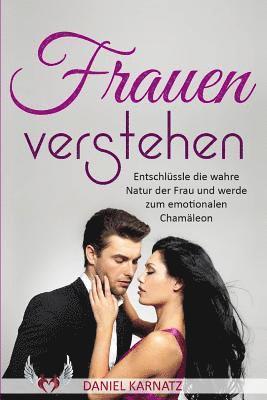 Frauen verstehen

Entschlüssle die wahre Natur der Frau und werde zum emotionalen Chamäleon

DANIEL KARNATZ